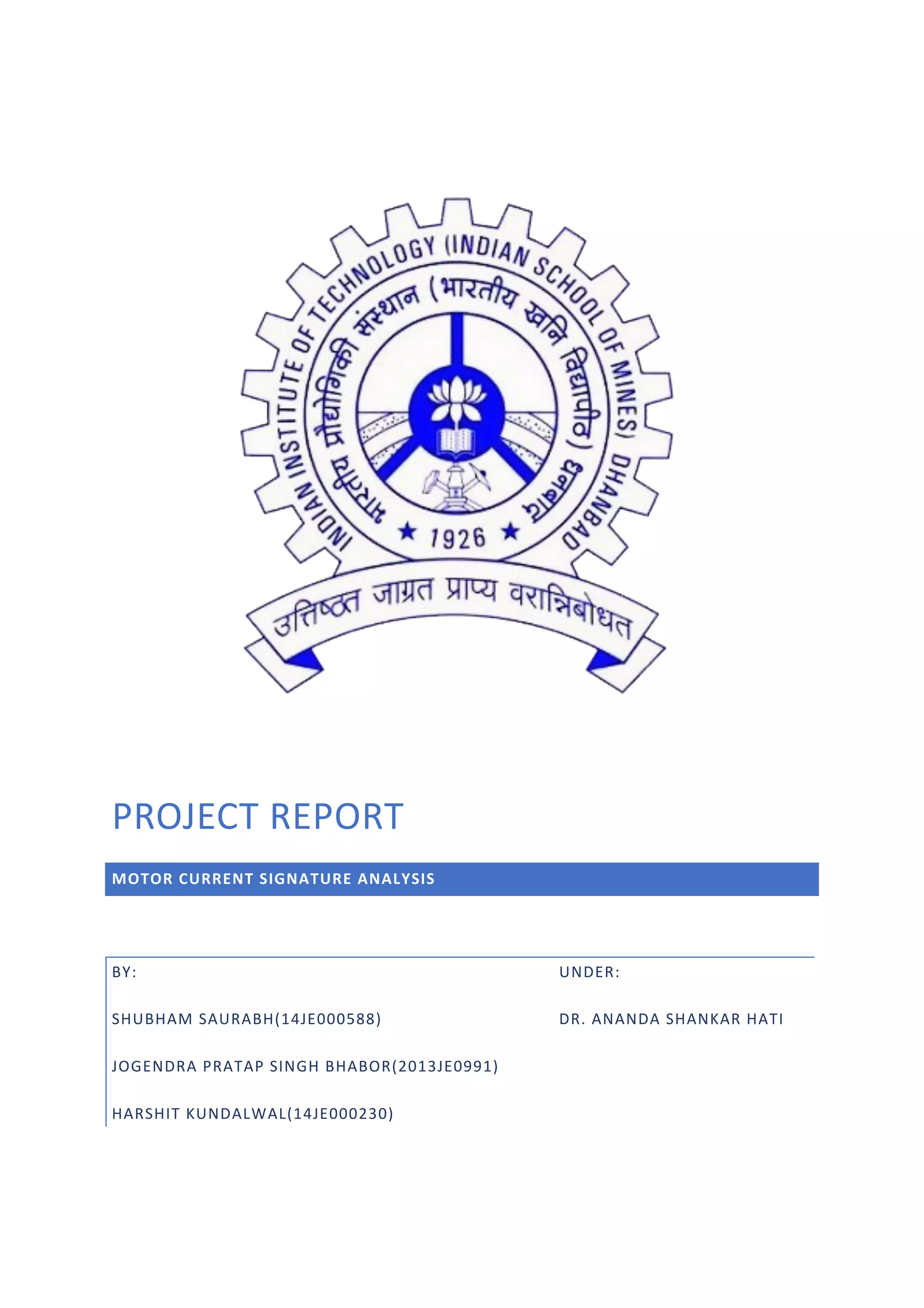 INDIAN INSTITUTE OF TECHNOLOGY (INDIAN SCHOOL OF MINES) DHANBAD

भारतीय प्रौद्योगिकी संस्थान (भारतीय खनि विद्यापीठ) धनबाद

★ 1926 ★

उत्तिष्ठत जाग्रत प्राप्य वरान्निबोधत

PROJECT REPORT

MOTOR CURRENT SIGNATURE ANALYSIS

BY:

SHUBHAM SAURABH(14JE000588)

JOGENDRA PRATAP SINGH BHABOR(2013JE0991)

HARSHIT KUNDALWAL(14JE000230)

UNDER:

DR. ANANDA SHANKAR HATI